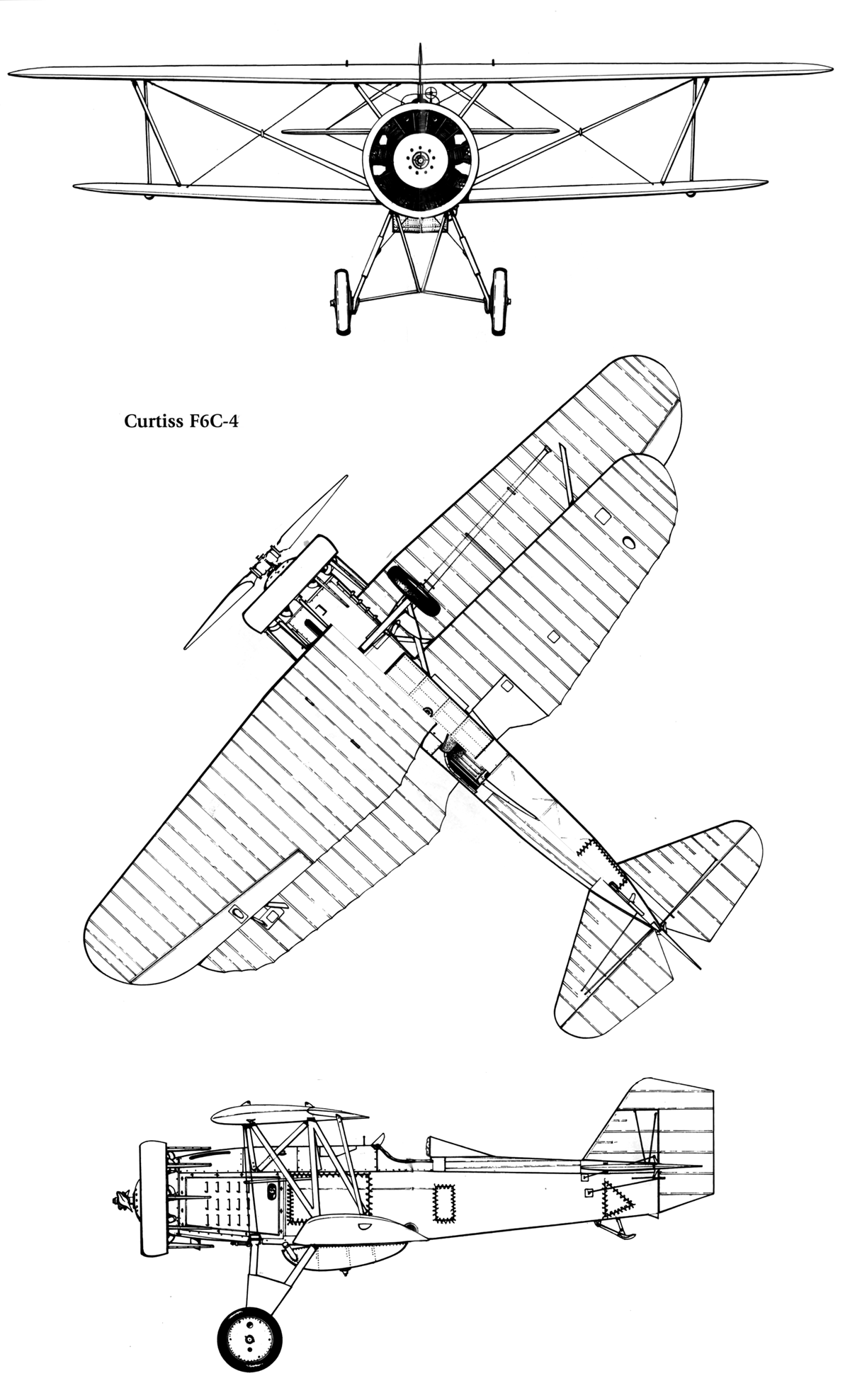 Curtiss F6C-4